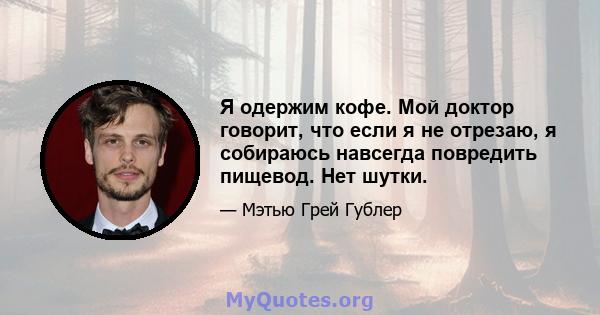 Я одержим кофе. Мой доктор говорит, что если я не отрезаю, я собираюсь навсегда повредить пищевод. Нет шутки.

— Мэтью Грей Гублер

MyQuotes.org